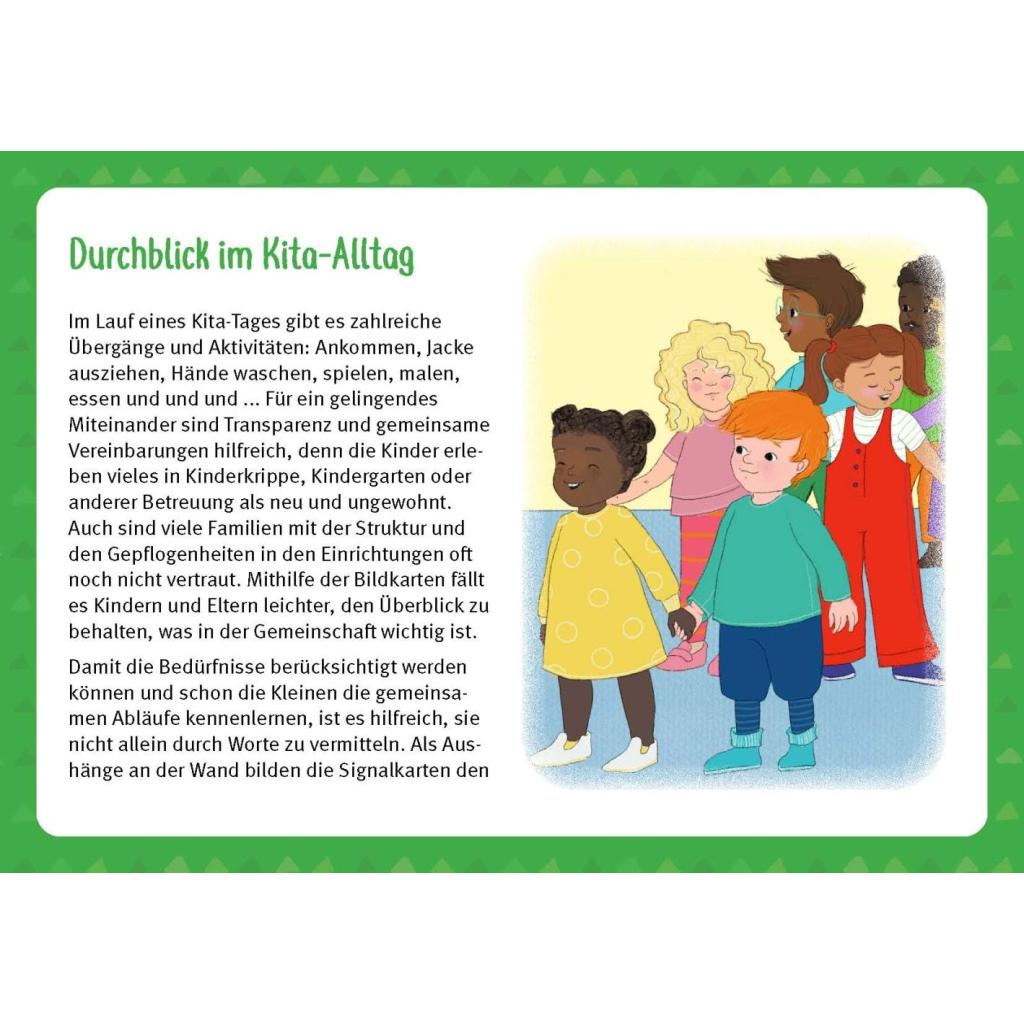 Durchblick im Kita-Alltag

Im Lauf eines Kita-Tages gibt es zahlreiche Übergänge und Aktivitäten: Ankommen, Jacke ausziehen, Hände waschen, spielen, malen, essen und und und ... Für ein gelingendes Miteinander sind Transparenz und gemeinsame Vereinbarungen hilfreich, denn die Kinder erleben vieles in Kinderkrippe, Kindergarten oder anderer Betreuung als neu und ungewohnt. Auch sind viele Familien mit der Struktur und den Gepflogenheiten in den Einrichtungen oft noch nicht vertraut. Mithilfe der Bildkarten fällt es Kindern und Eltern leichter, den Überblick zu behalten, was in der Gemeinschaft wichtig ist.

Damit die Bedürfnisse berücksichtigt werden können und schon die Kleinen die gemeinsamen Abläufe kennenlernen, ist es hilfreich, sie nicht allein durch Worte zu vermitteln. Als Aushänge an der Wand bilden die Signalkarten den